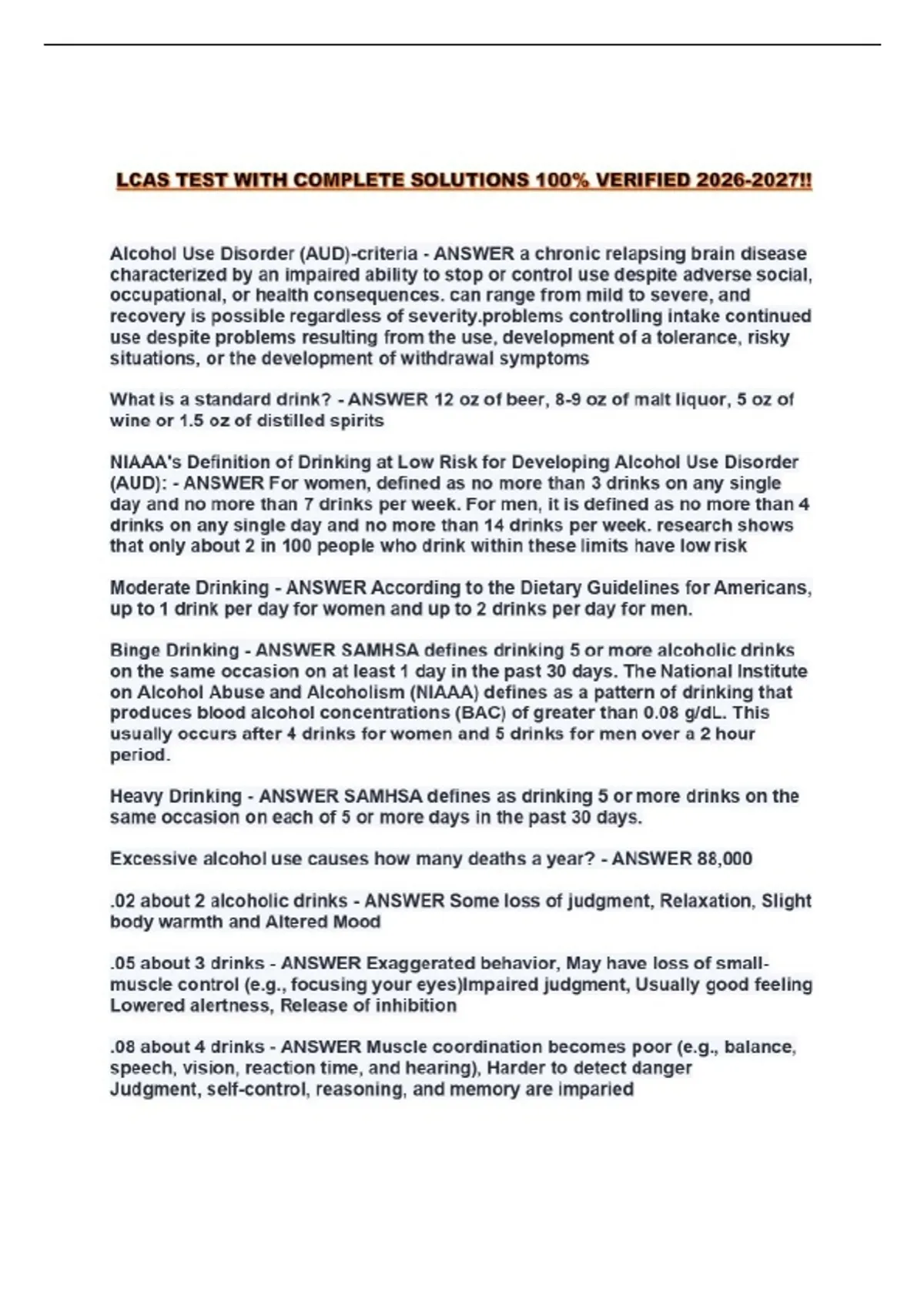 LCAS TEST WITH COMPLETE SOLUTIONS 100% VERIFIED 2026-2027!!

Alcohol Use Disorder (AUD)-criteria - ANSWER a chronic relapsing brain disease characterized by an impaired ability to stop or control use despite adverse social, occupational, or health consequences. can range from mild to severe, and recovery is possible regardless of severity.problems controlling intake continued use despite problems resulting from the use, development of a tolerance, risky situations, or the development of withdrawal symptoms

What is a standard drink? - ANSWER 12 oz of beer, 8-9 oz of malt liquor, 5 oz of wine or 1.5 oz of distilled spirits

NIAAA's Definition of Drinking at Low Risk for Developing Alcohol Use Disorder (AUD): - ANSWER For women, defined as no more than 3 drinks on any single day and no more than 7 drinks per week. For men, it is defined as no more than 4 drinks on any single day and no more than 14 drinks per week. research shows that only about 2 in 100 people who drink within these limits have low risk

Moderate Drinking - ANSWER According to the Dietary Guidelines for Americans, up to 1 drink per day for women and up to 2 drinks per day for men.

Binge Drinking - ANSWER SAMHSA defines drinking 5 or more alcoholic drinks on the same occasion on at least 1 day in the past 30 days. The National Institute on Alcohol Abuse and Alcoholism (NIAAA) defines as a pattern of drinking that produces blood alcohol concentrations (BAC) of greater than 0.08 g/dL. This usually occurs after 4 drinks for women and 5 drinks for men over a 2 hour period.

Heavy Drinking - ANSWER SAMHSA defines as drinking 5 or more drinks on the same occasion on each of 5 or more days in the past 30 days.

Excessive alcohol use causes how many deaths a year? - ANSWER 88,000

.02 about 2 alcoholic drinks - ANSWER Some loss of judgment, Relaxation, Slight body warmth and Altered Mood

.05 about 3 drinks - ANSWER Exaggerated behavior, May have loss of small-muscle control (e.g., focusing your eyes)Impaired judgment, Usually good feeling Lowered alertness, Release of inhibition

.08 about 4 drinks - ANSWER Muscle coordination becomes poor (e.g., balance, speech, vision, reaction time, and hearing), Harder to detect danger Judgment, self-control, reasoning, and memory are imparied